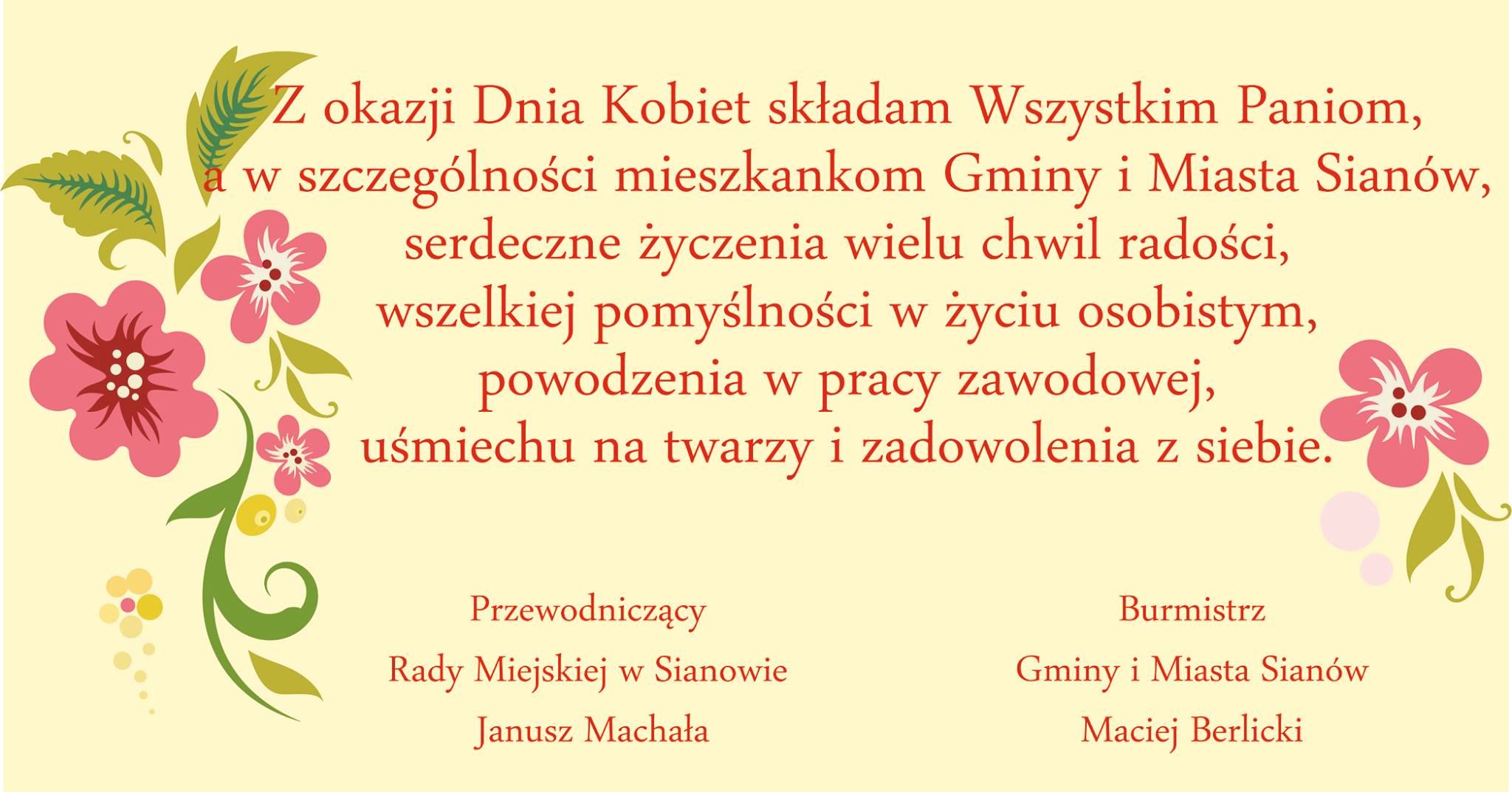 Z okazji Dnia Kobiet składam Wszystkim Paniom,
a w szczególności mieszkankom Gminy i Miasta Sianów,
serdeczne życzenia wielu chwil radości,
wszelkiej pomyślności w życiu osobistym,
powodzenia w pracy zawodowej,
uśmiechu na twarzy i zadowolenia z siebie.

Przewodniczący
Rady Miejskiej w Sianowie
Janusz Machała

Burmistrz
Gminy i Miasta Sianów
Maciej Berlicki